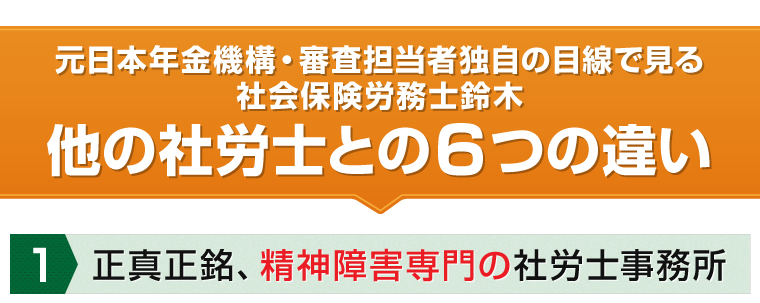 元日本年金機構・審査担当者独自の目線で見る
社会保険労務士鈴木

他の社労士との６つの違い

1 正真正銘、精神障害専門の社労士事務所